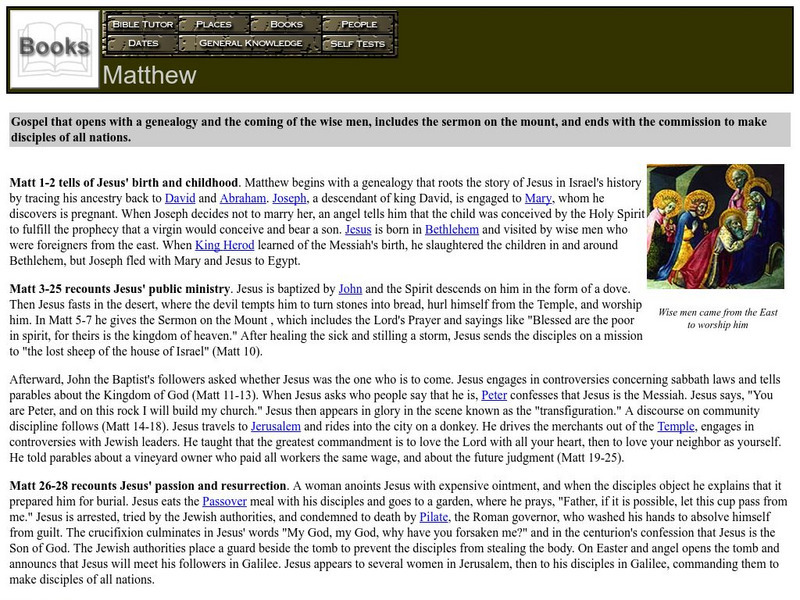 Books

BIBLE TUTOR PLACES BOOKS PEOPLE
DATES GENERAL KNOWLEDGE SELF TESTS

Matthew

Gospel that opens with a genealogy and the coming of the wise men, includes the sermon on the mount, and ends with the commission to make disciples of all nations.

Matt 1-2 tells of Jesus' birth and childhood. Matthew begins with a genealogy that roots the story of Jesus in Israel's history by tracing his ancestry back to David and Abraham. Joseph, a descendant of king David, is engaged to Mary, whom he discovers is pregnant. When Joseph decides not to marry her, an angel tells him that the child was conceived by the Holy Spirit to fulfill the prophecy that a virgin would conceive and bear a son. Jesus is born in Bethlehem and visited by wise men who were foreigners from the east. When King Herod learned of the Messiah's birth, he slaughtered the children in and around Bethlehem, but Joseph fled with Mary and Jesus to Egypt.

Wise men came from the East to worship him

Matt 3-25 recounts Jesus' public ministry. Jesus is baptized by John and the Spirit descends on him in the form of a dove. Then Jesus fasts in the desert, where the devil tempts him to turn stones into bread, hurl himself from the Temple, and worship him. In Matt 5-7 he gives the Sermon on the Mount , which includes the Lord's Prayer and sayings like "Blessed are the poor in spirit, for theirs is the kingdom of heaven." After healing the sick and stilling a storm, Jesus sends the disciples on a mission to "the lost sheep of the house of Israel" (Matt 10).

Afterward, John the Baptist's followers asked whether Jesus was the one who is to come. Jesus engages in controversies concerning sabbath laws and tells parables about the Kingdom of God (Matt 11-13). When Jesus asks who people say that he is, Peter confesses that Jesus is the Messiah. Jesus says, "You are Peter, and on this rock I will build my church." Jesus then appears in glory in the scene known as the "transfiguration." A discourse on community discipline follows (Matt 14-18). Jesus travels to Jerusalem and rides into the city on a donkey. He drives the merchants out of the Temple, engages in controversies with Jewish leaders. He taught that the greatest commandment is to love the Lord with all your heart, then to love your neighbor as yourself. He told parables about a vineyard owner who paid all workers the same wage, and about the future judgment (Matt 19-25).

Matt 26-28 recounts Jesus' passion and resurrection. A woman anoints Jesus with expensive ointment, and when the disciples object he explains that it prepared him for burial. Jesus eats the Passover meal with his disciples and goes to a garden, where he prays, "Father, if it is possible, let this cup pass from me." Jesus is arrested, tried by the Jewish authorities, and condemned to death by Pilate, the Roman governor, who washed his hands to absolve himself from guilt. The crucifixion culminates in Jesus' words "My God, my God, why have you forsaken me?" and in the centurion's confession that Jesus is the Son of God. The Jewish authorities place a guard beside the tomb to prevent the disciples from stealing the body. On Easter and angel opens the tomb and announces that Jesus will meet his followers in Galilee. Jesus appears to several women in Jerusalem, then to his disciples in Galilee, commanding them to make disciples of all nations.